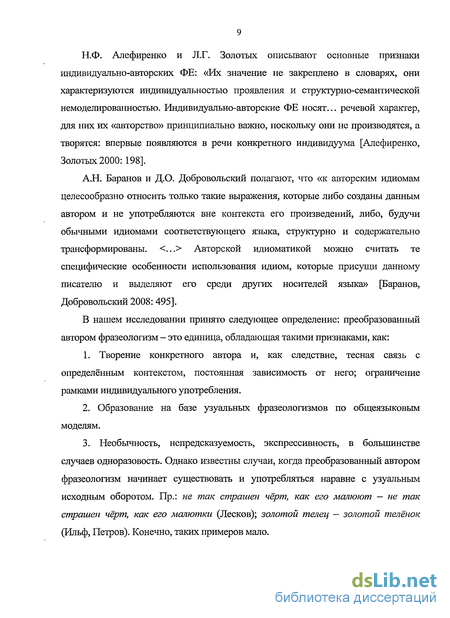 9

Н.Ф. Алефиренко и Л.Г. Золотых описывают основные признаки индивидуально-авторских ФЕ: «Их значение не закреплено в словарях, они характеризуются индивидуальностью проявления и структурно-семантической немоделированностью. Индивидуально-авторские ФЕ носят… речевой характер, для них их «авторство» принципиально важно, поскольку они не производятся, а творятся: впервые появляются в речи конкретного индивидуума [Алефиренко, Золотых 2000: 198].

А.Н. Баранов и Д.О. Добровольский полагают, что «к авторским идиомам целесообразно относить только такие выражения, которые либо созданы данным автором и не употребляются вне контекста его произведений, либо, будучи обычными идиомами соответствующего языка, структурно и содержательно трансформированы. <…> Авторской идиоматикой можно считать те специфические особенности использования идиом, которые присущи данному писателю и выделяют его среди других носителей языка» [Баранов, Добровольский 2008: 495].

В нашем исследовании принято следующее определение: преобразованный автором фразеологизм – это единица, обладающая такими признаками, как:

1. Творение конкретного автора и, как следствие, тесная связь с определённым контекстом, постоянная зависимость от него; ограничение рамками индивидуального употребления.

2. Образование на базе узуальных фразеологизмов по общеязыковым моделям.

3. Необычность, непредсказуемость, экспрессивность, в большинстве случаев одноразовость. Однако известны случаи, когда преобразованный автором фразеологизм начинает существовать и употребляться наравне с узуальным исходным оборотом. Пр.: не так страшен чёрт, как его малюют – не так страшен чёрт, как его малютки (Лесков); золотой телец – золотой телёнок (Ильф, Петров). Конечно, таких примеров мало.

dsLib.net
библиотека диссертаций